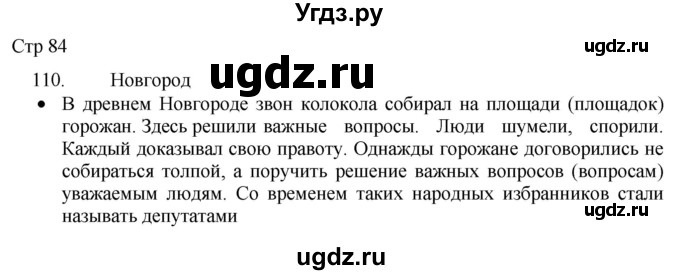 Угдз.ру

Стр 84

ugdz.ru

110. Новгород

ugdz.ru

• В древнем Новгороде звон колокола собирал на площади (площадок) горожан. Здесь решили важные вопросы. Люди шумели, спорили. Каждый доказывал свою правоту. Однажды горожане договорились не собираться толпой, а поручить решение важных вопросов (вопросам) уважаемым людям. Со временем таких народных избранников стали называть депутатами

ugdz.ru

ugdz.ru